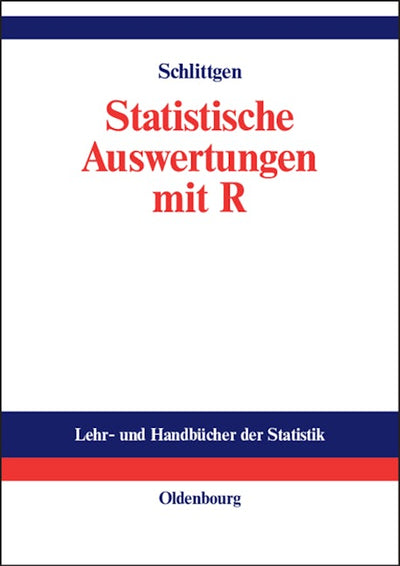 Schlittgen

Statistische Auswertungen mit R

Lehr- und Handbücher der Statistik

Oldenbourg